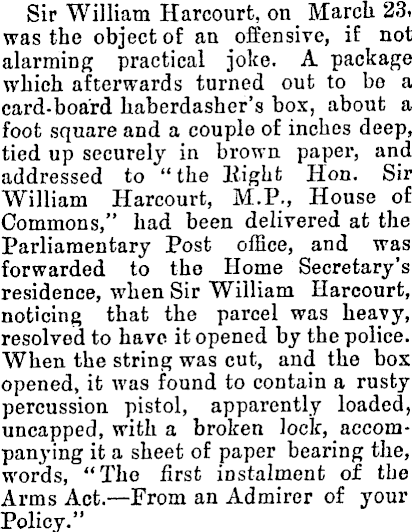 Sir William Harcourt, on March 23, was the object of an offensive, if not alarming practical joke. A package which afterwards turned out to be a card-board haberdasher's box, about a foot square and a couple of inches deep, tied up securely in brown paper, and addressed to "the Right Hon. Sir William Harcourt, M.P., House of Commons," had been delivered at the Parliamentary Post office, and was forwarded to the Home Secretary's residence, when Sir William Harcourt, noticing that the parcel was heavy, resolved to have it opened by the police. When the string was cut, and the box opened, it was found to contain a rusty percussion pistol, apparently loaded, uncapped, with a broken lock, accompanying it a sheet of paper bearing the, words, "The first instalment of the Arms Act.—From an Admirer of your Policy."